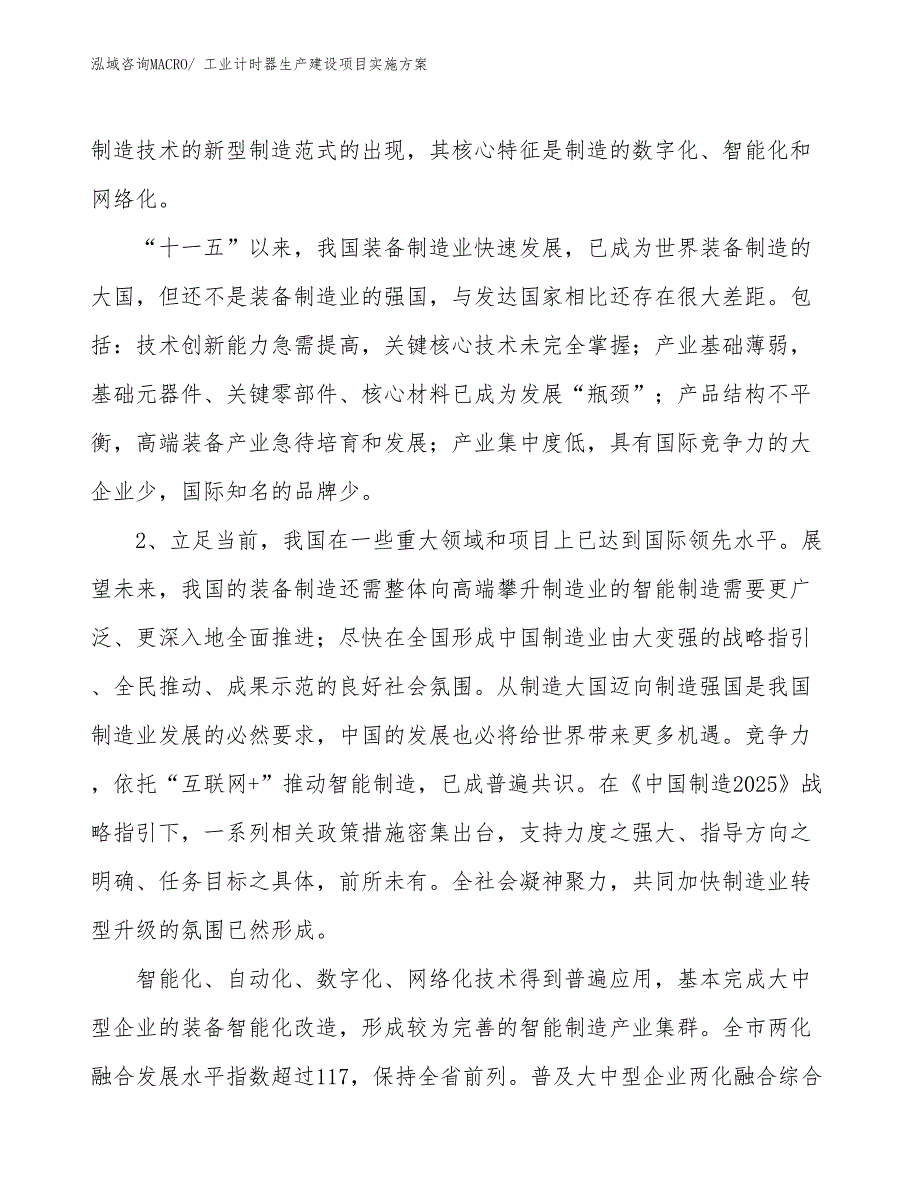 泓域咨询MACRO/ 工业计时器生产建设项目实施方案

制造技术的新型制造范式的出现，其核心特征是制造的数字化、智能化和网络化。

“十一五”以来，我国装备制造业快速发展，已成为世界装备制造的大国，但还不是装备制造业的强国，与发达国家相比还存在很大差距。包括：技术创新能力急需提高，关键核心技术未完全掌握；产业基础薄弱，基础元器件、关键零部件、核心材料已成为发展“瓶颈”；产品结构不平衡，高端装备产业急待培育和发展；产业集中度低，具有国际竞争力的大企业少，国际知名的品牌少。

2、立足当前，我国在一些重大领域和项目上已达到国际领先水平。展望未来，我国的装备制造还需整体向高端攀升制造业的智能制造需要更广泛、更深入地全面推进；尽快在全国形成中国制造业由大变强的战略指引、全民推动、成果示范的良好社会氛围。从制造大国迈向制造强国是我国制造业发展的必然要求，中国的发展也必将给世界带来更多机遇。竞争力，依托“互联网+”推动智能制造，已成普遍共识。在《中国制造2025》战略指引下，一系列相关政策措施密集出台，支持力度之强大、指导方向之明确、任务目标之具体，前所未有。全社会凝神聚力，共同加快制造业转型升级的氛围已然形成。

智能化、自动化、数字化、网络化技术得到普遍应用，基本完成大中型企业的装备智能化改造，形成较为完善的智能制造产业集群。全市两化融合发展水平指数超过117，保持全省前列。普及大中型企业两化融合综合